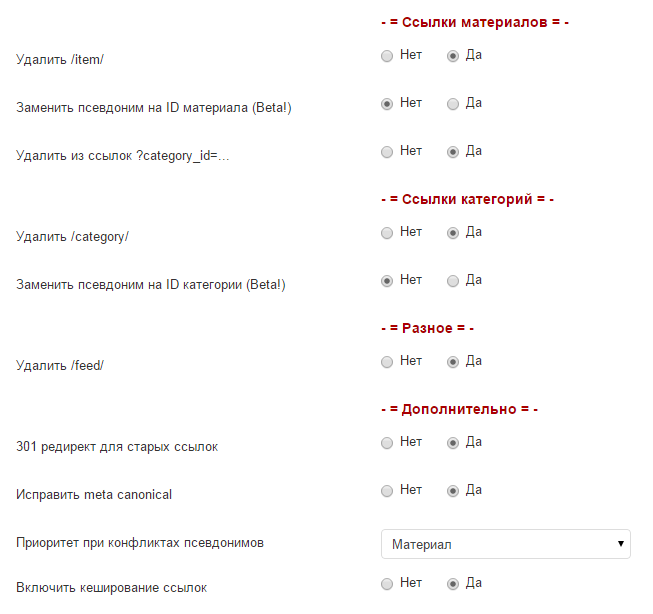 - = Ссылки материалов = -

Удалить /item/ Нет Да

Заменить псевдоним на ID материала (Beta!) Нет Да

Удалить из ссылок ?category_id=... Нет Да

- = Ссылки категорий = -

Удалить /category/ Нет Да

Заменить псевдоним на ID категории (Beta!) Нет Да

- = Разное = -

Удалить /feed/ Нет Да

- = Дополнительно = -

301 редирект для старых ссылок Нет Да

Исправить meta canonical Нет Да

Приоритет при конфликтах псевдонимов Материал

Включить кеширование ссылок Нет Да